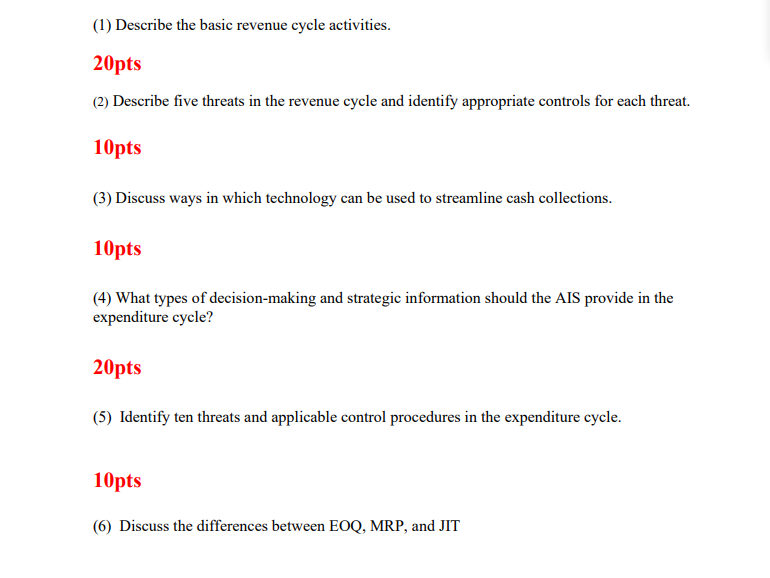 (1) Describe the basic revenue cycle activities.

20pts

(2) Describe five threats in the revenue cycle and identify appropriate controls for each threat.

10pts

(3) Discuss ways in which technology can be used to streamline cash collections.

10pts

(4) What types of decision-making and strategic information should the AIS provide in the expenditure cycle?

20pts

(5) Identify ten threats and applicable control procedures in the expenditure cycle.

10pts

(6) Discuss the differences between EOQ, MRP, and JIT